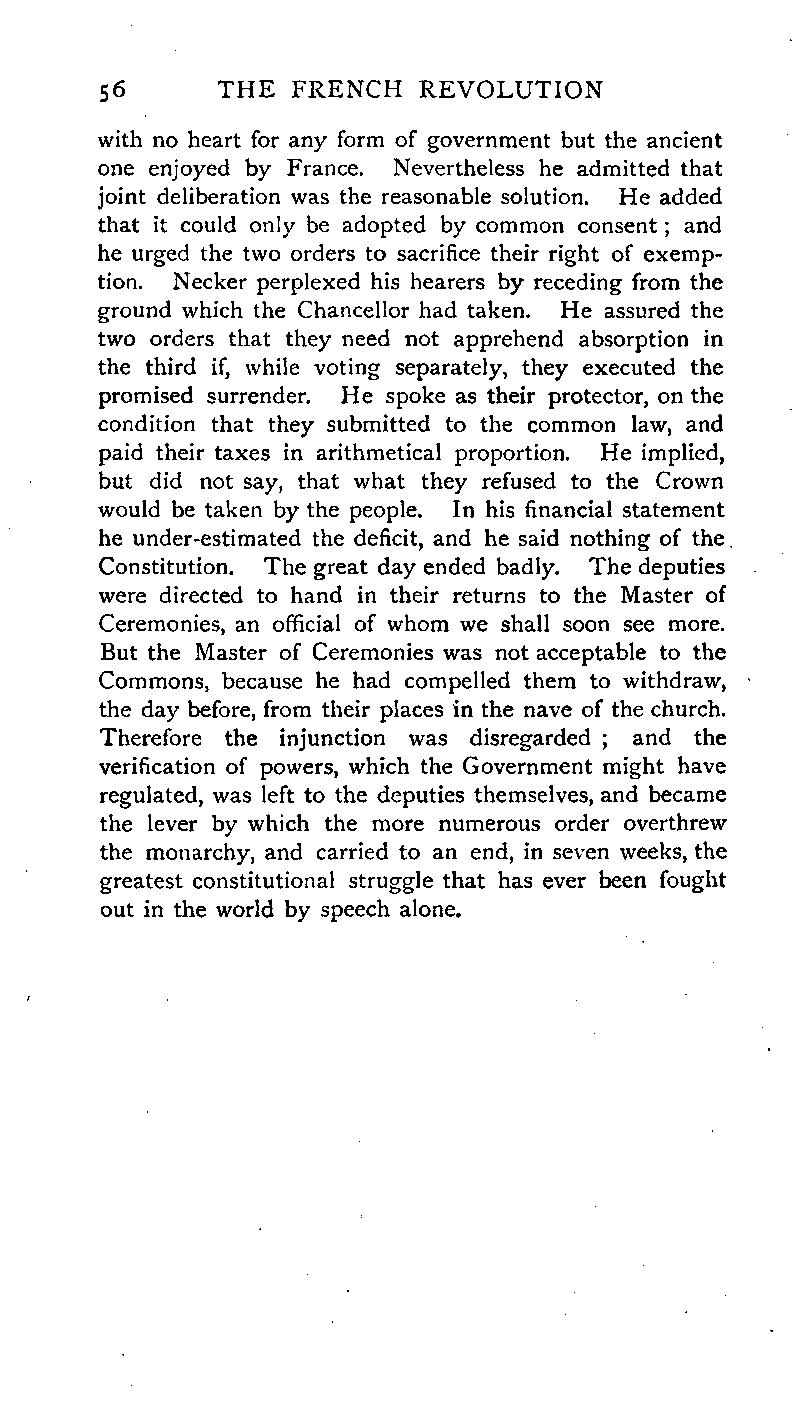 56 THE FRENCH REVOLUTION

with no heart for any form of government but the ancient one enjoyed by France. Nevertheless he admitted that joint deliberation was the reasonable solution. He added that it could only be adopted by common consent; and he urged the two orders to sacrifice their right of exemption. Necker perplexed his hearers by receding from the ground which the Chancellor had taken. He assured the two orders that they need not apprehend absorption in the third if, while voting separately, they executed the promised surrender. He spoke as their protector, on the condition that they submitted to the common law, and paid their taxes in arithmetical proportion. He implied, but did not say, that what they refused to the Crown would be taken by the people. In his financial statement he under-estimated the deficit, and he said nothing of the Constitution. The great day ended badly. The deputies were directed to hand in their returns to the Master of Ceremonies, an official of whom we shall soon see more. But the Master of Ceremonies was not acceptable to the Commons, because he had compelled them to withdraw, the day before, from their places in the nave of the church. Therefore the injunction was disregarded; and the verification of powers, which the Government might have regulated, was left to the deputies themselves, and became the lever by which the more numerous order overthrew the monarchy, and carried to an end, in seven weeks, the greatest constitutional struggle that has ever been fought out in the world by speech alone.